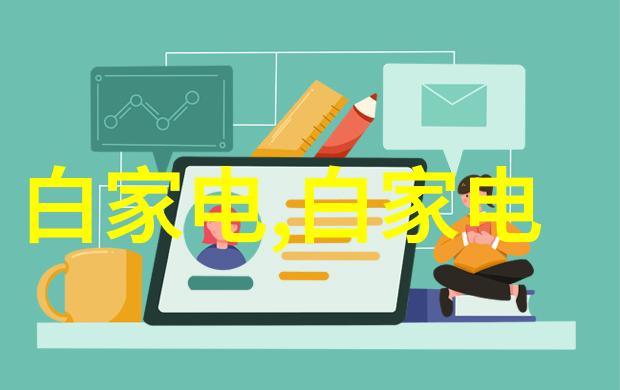 白家电,白家电